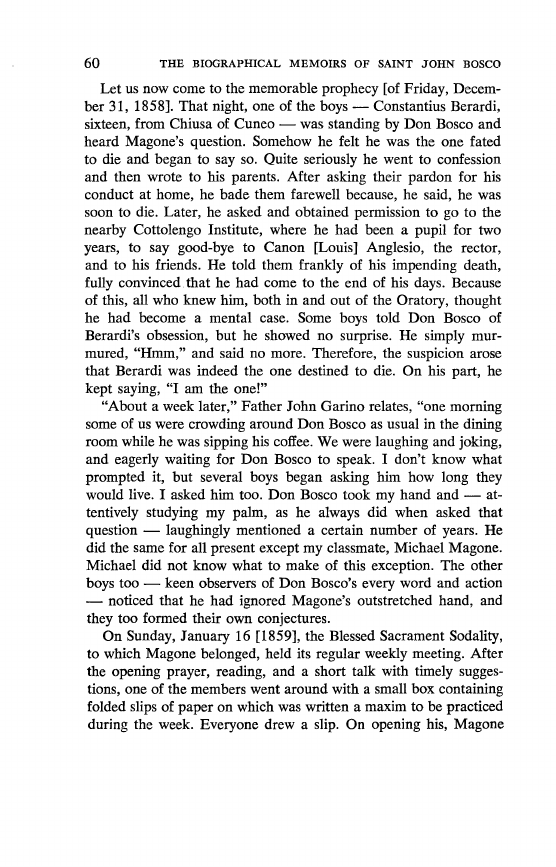 60 THE BIOGRAPHICAL MEMOIRS OF SAINT JOHN BOSCO

Let us now come to the memorable prophecy [of Friday, December 31, 1858]. That night, one of the boys — Constantius Berardi, sixteen, from Chiusa of Cuneo — was standing by Don Bosco and heard Magone's question. Somehow he felt he was the one fated to die and began to say so. Quite seriously he went to confession and then wrote to his parents. After asking their pardon for his conduct at home, he bade them farewell because, he said, he was soon to die. Later, he asked and obtained permission to go to the nearby Cottolengo Institute, where he had been a pupil for two years, to say good-bye to Canon [Louis] Anglesio, the rector, and to his friends. He told them frankly of his impending death, fully convinced that he had come to the end of his days. Because of this, all who knew him, both in and out of the Oratory, thought he had become a mental case. Some boys told Don Bosco of Berardi's obsession, but he showed no surprise. He simply murmured, "Hmm," and said no more. Therefore, the suspicion arose that Berardi was indeed the one destined to die. On his part, he kept saying, "I am the one!"

"About a week later," Father John Garino relates, "one morning some of us were crowding around Don Bosco as usual in the dining room while he was sipping his coffee. We were laughing and joking, and eagerly waiting for Don Bosco to speak. I don't know what prompted it, but several boys began asking him how long they would live. I asked him too. Don Bosco took my hand and — attentively studying my palm, as he always did when asked that question — laughingly mentioned a certain number of years. He did the same for all present except my classmate, Michael Magone. Michael did not know what to make of this exception. The other boys too — keen observers of Don Bosco's every word and action — noticed that he had ignored Magone's outstretched hand, and they too formed their own conjectures.

On Sunday, January 16 [1859], the Blessed Sacrament Sodality, to which Magone belonged, held its regular weekly meeting. After the opening prayer, reading, and a short talk with timely suggestions, one of the members went around with a small box containing folded slips of paper on which was written a maxim to be practiced during the week. Everyone drew a slip. On opening his, Magone